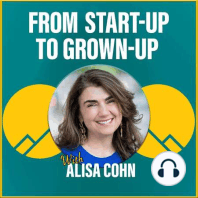 FROM START-UP TO GROWN-UP

With
ALISA COHN